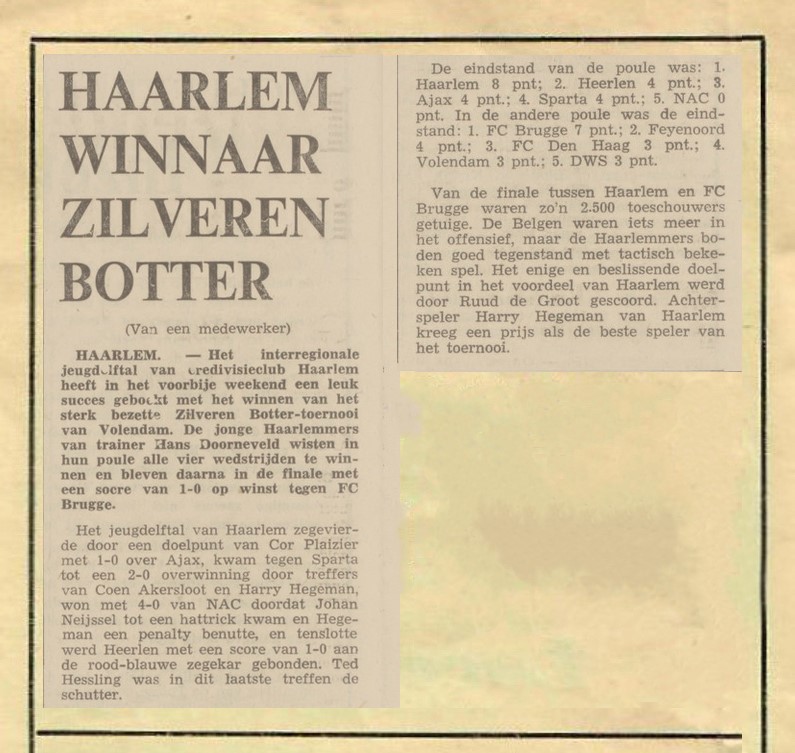 HAARLEM WINNAAR ZILVEREN BOTTER

(Van een medewerker)

HAARLEM. — Het interregionale jeugdelftal van eredivisieclub Haarlem heeft in het voorbije weekend een leuk succes geboekt met het winnen van het sterk bezette Zilveren Botter-toernooi van Volendam. De jonge Haarlemmers van trainer Hans Doorneveld wisten in hun poule alle vier wedstrijden te winnen en bleven daarna in de finale met een socre van 1-0 op winst tegen FC Brugge.

Het jeugdelftal van Haarlem zegevierde door een doelpunt van Cor Plaizier met 1-0 over Ajax, kwam tegen Sparta tot een 2-0 overwinning door treffers van Coen Akersloot en Harry Hegeman, won met 4-0 van NAC doordat Johan Neijssel tot een hattrick kwam en Hegeman een penalty benutte, en tenslotte werd Heerlen met een score van 1-0 aan de rood-blauwe zegekar gebonden. Ted Hessling was in dit laatste treffen de schutter.

De eindstand van de poule was: 1. Haarlem 8 pnt; 2. Heerlen 4 pnt.; 3. Ajax 4 pnt.; 4. Sparta 4 pnt.; 5. NAC 0 pnt. In de andere poule was de eindstand: 1. FC Brugge 7 pnt.; 2. Feyenoord 4 pnt.; 3. FC Den Haag 3 pnt.; 4. Volendam 3 pnt.; 5. DWS 3 pnt.

Van de finale tussen Haarlem en FC Brugge waren zo'n 2.500 toeschouwers getuige. De Belgen waren iets meer in het offensief, maar de Haarlemmers boden goed tegenstand met tactisch bekeken spel. Het enige en beslissende doelpunt in het voordeel van Haarlem werd door Ruud de Groot gescoord. Achterspeler Harry Hegeman van Haarlem kreeg een prijs als de beste speler van het toernooi.